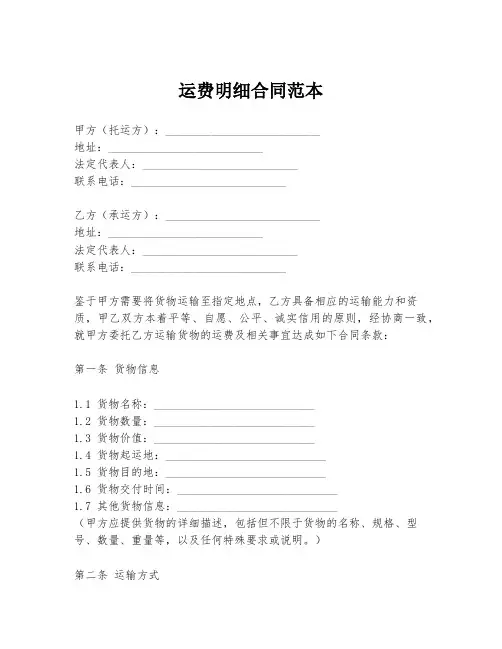 运费明细合同范本

甲方（托运方）：____________________________
地址：____________________________
法定代表人：____________________________
联系电话：____________________________

乙方（承运方）：____________________________
地址：____________________________
法定代表人：____________________________
联系电话：____________________________

鉴于甲方需要将货物运输至指定地点，乙方具备相应的运输能力和资质，甲乙双方本着平等、自愿、公平、诚实信用的原则，经协商一致，就甲方委托乙方运输货物的运费及相关事宜达成如下合同条款：

第一条 货物信息

1.1 货物名称：____________________________
1.2 货物数量：____________________________
1.3 货物价值：____________________________
1.4 货物起运地：____________________________
1.5 货物目的地：____________________________
1.6 货物交付时间：____________________________
1.7 其他货物信息：____________________________
（甲方应提供货物的详细描述，包括但不限于货物的名称、规格、型号、数量、重量等，以及任何特殊要求或说明。）

第二条 运输方式